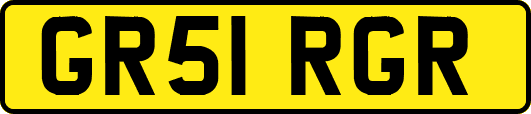 GR51 RGR